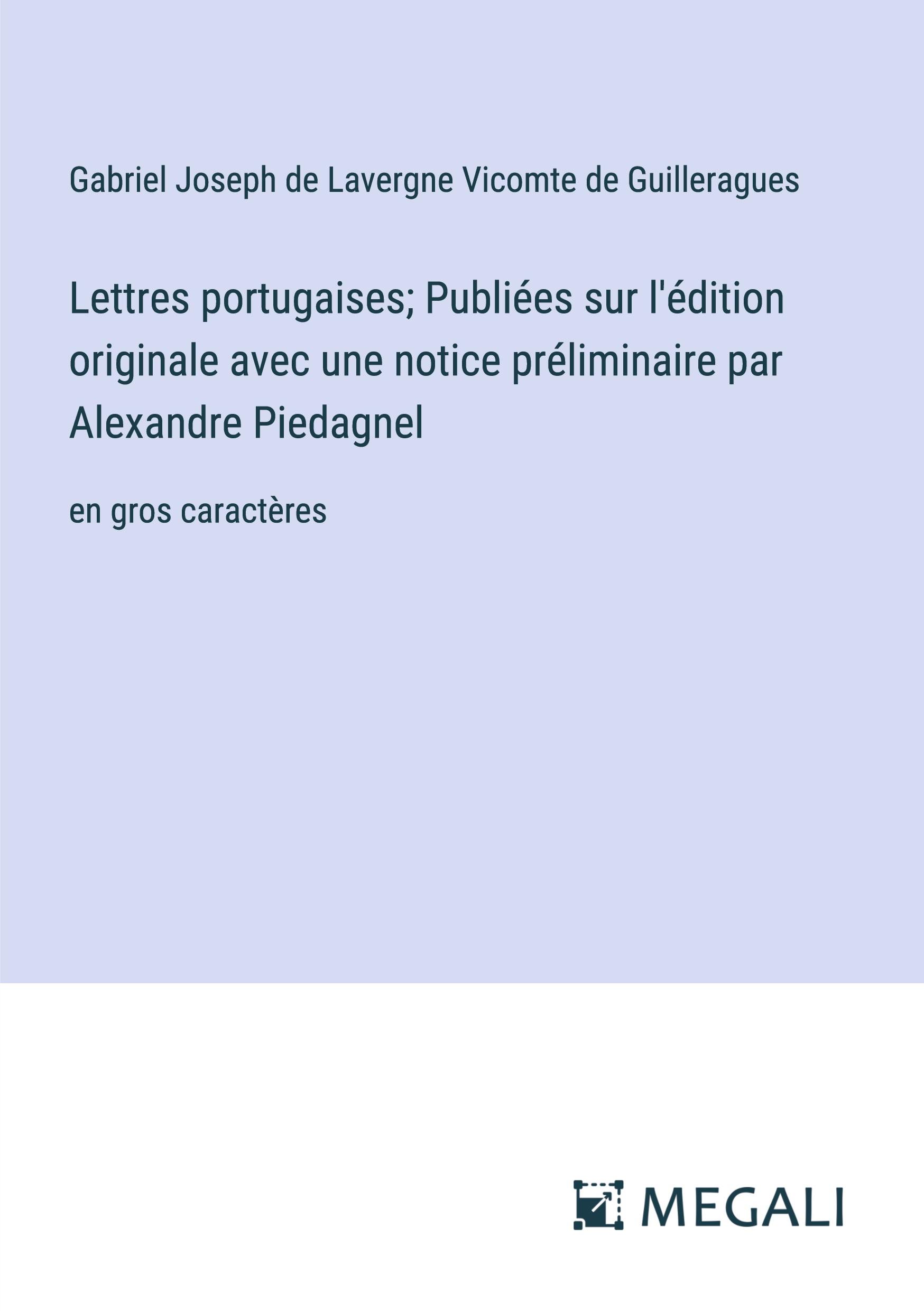 Gabriel Joseph de Lavergne Vicomte de Guilleragues

Lettres portugaises; Publiées sur l'édition originale avec une notice préliminaire par Alexandre Piedagnel

en gros caractères

MEGALI